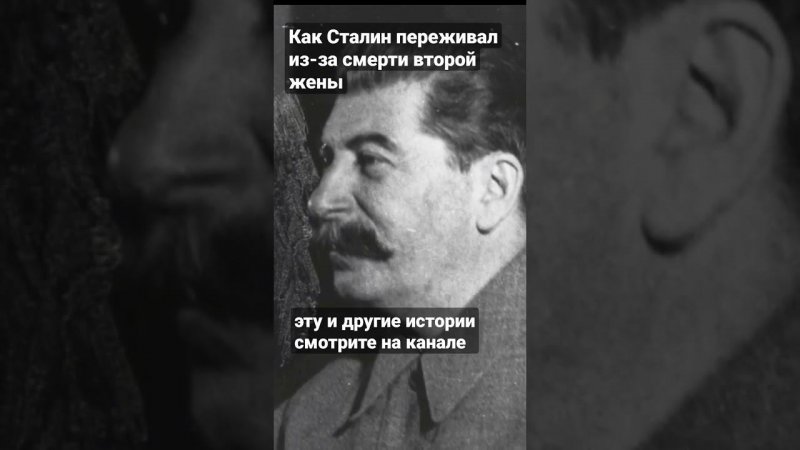 Как Сталин переживал из-за смерти второй жены

эту и другие истории смотрите на канале